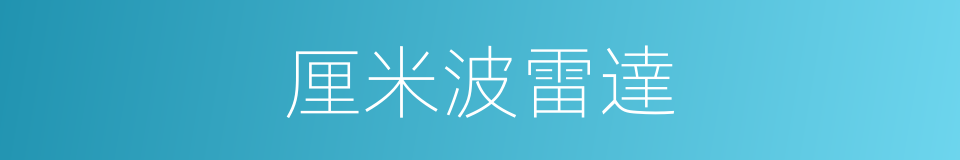 厘米波雷達